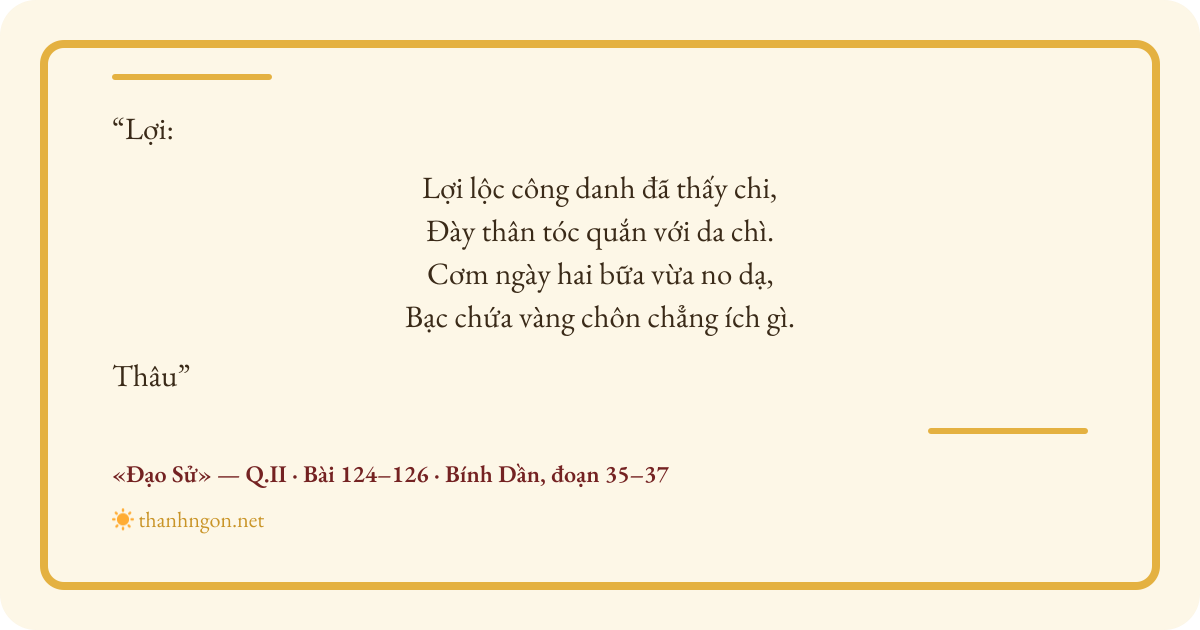 "Lợi:

Lợi lộc công danh đã thấy chi,
Đày thân tóc quắn với da chì.
Cơm ngày hai bữa vừa no dạ,
Bạc chứa vàng chôn chẳng ích gì.

Thâu"

«Đạo Sử» — Q.II · Bài 124–126 · Bính Dần, đoạn 35–37

thanhngon.net